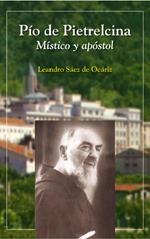 Pío de Pietrelcina
Místico y apóstol

Leandro Sáez de Ocáriz